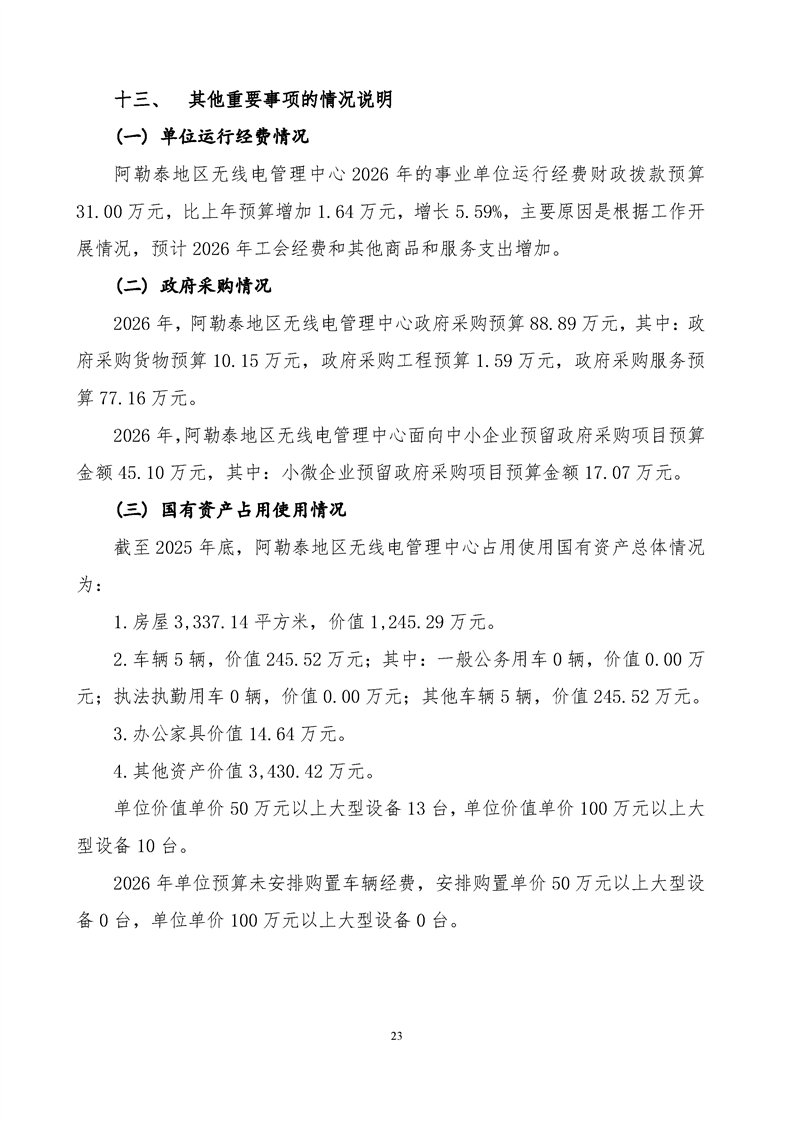 十三、 其他重要事项的情况说明

（一）单位运行经费情况

阿勒泰地区无线电管理中心2026年的事业单位运行经费财政拨款预算31.00万元，比上年预算增加1.64万元，增长5.59%，主要原因是根据工作开展情况，预计2026年工会经费和其他商品和服务支出增加。

（二）政府采购情况

2026年，阿勒泰地区无线电管理中心政府采购预算88.89万元，其中：政府采购货物预算10.15万元，政府采购工程预算1.59万元，政府采购服务预算77.16万元。

2026年，阿勒泰地区无线电管理中心面向中小企业预留政府采购项目预算金额45.10万元，其中：小微企业预留政府采购项目预算金额17.07万元。

（三）国有资产占用使用情况

截至2025年底，阿勒泰地区无线电管理中心占用使用国有资产总体情况为：

1.房屋3,337.14平方米，价值1,245.29万元。

2.车辆5辆，价值245.52万元；其中：一般公务用车0辆，价值0.00万元；执法执勤用车0辆，价值0.00万元；其他车辆5辆，价值245.52万元。

3.办公家具价值14.64万元。

4.其他资产价值3,430.42万元。

单位价值单价50万元以上大型设备13台，单位价值单价100万元以上大型设备10台。

2026年单位预算未安排购置车辆经费，安排购置单价50万元以上大型设备0台，单位单价100万元以上大型设备0台。

23